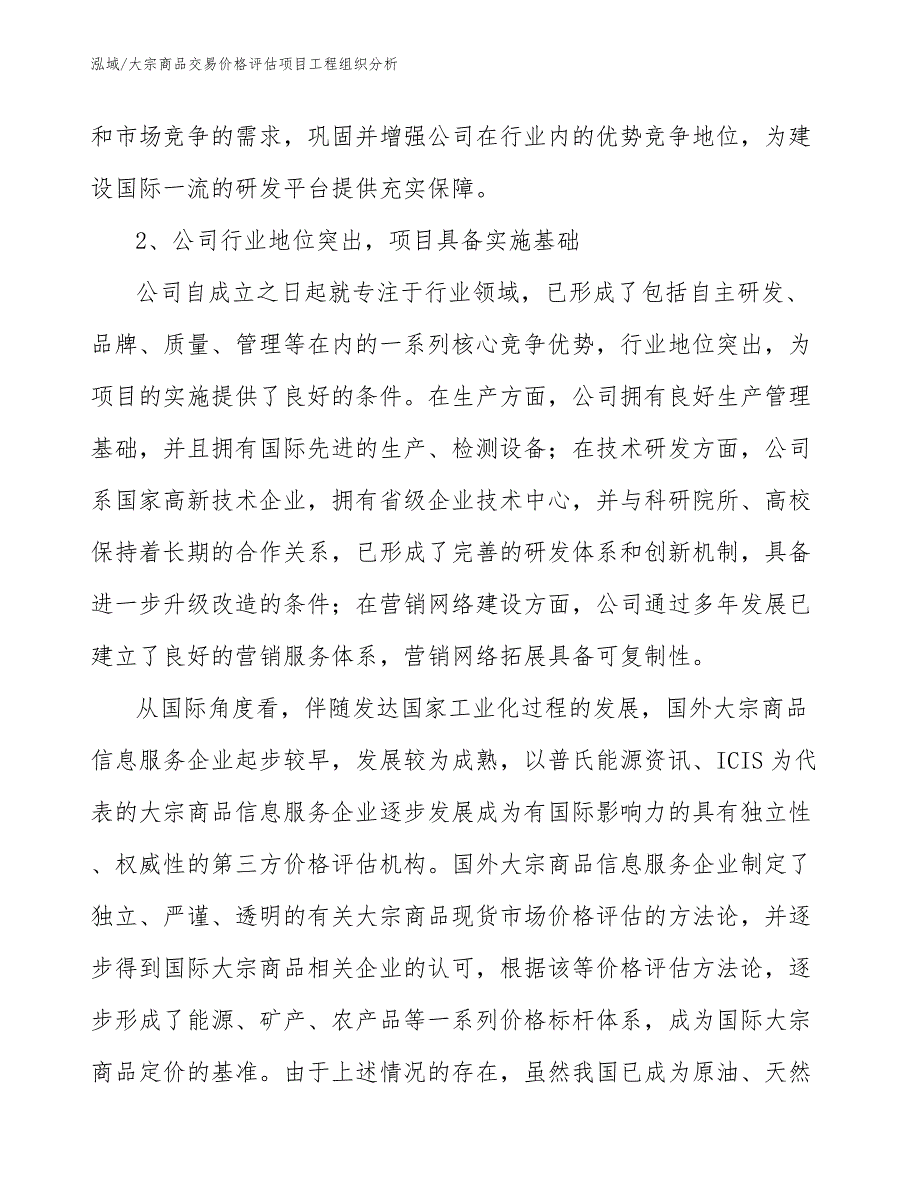 泓域/大宗商品交易价格评估项目工程组织分析

和市场竞争的需求，巩固并增强公司在行业内的优势竞争地位，为建设国际一流的研发平台提供充实保障。

2、公司行业地位突出，项目具备实施基础

公司自成立之日起就专注于行业领域，已形成了包括自主研发、品牌、质量、管理等在内的一系列核心竞争优势，行业地位突出，为项目的实施提供了良好的条件。在生产方面，公司拥有良好生产管理基础，并且拥有国际先进的生产、检测设备；在技术研发方面，公司系国家高新技术企业，拥有省级企业技术中心，并与科研院所、高校保持着长期的合作关系，已形成了完善的研发体系和创新机制，具备进一步升级改造的条件；在营销网络建设方面，公司通过多年发展已建立了良好的营销服务体系，营销网络拓展具备可复制性。

从国际角度看，伴随发达国家工业化过程的发展，国外大宗商品信息服务企业起步较早，发展较为成熟，以普氏能源资讯、ICIS为代表的大宗商品信息服务企业逐步发展成为有国际影响力的具有独立性、权威性的第三方价格评估机构。国外大宗商品信息服务企业制定了独立、严谨、透明的有关大宗商品现货市场价格评估的方法论，并逐步得到国际大宗商品相关企业的认可，根据该等价格评估方法论，逐步形成了能源、矿产、农产品等一系列价格标杆体系，成为国际大宗商品定价的基准。由于上述情况的存在，虽然我国已成为原油、天然